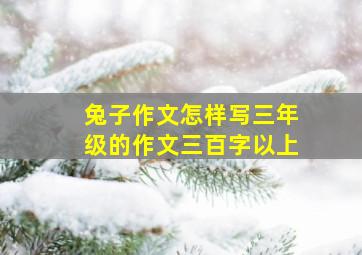 兔子作文怎样写三年级的作文三百字以上